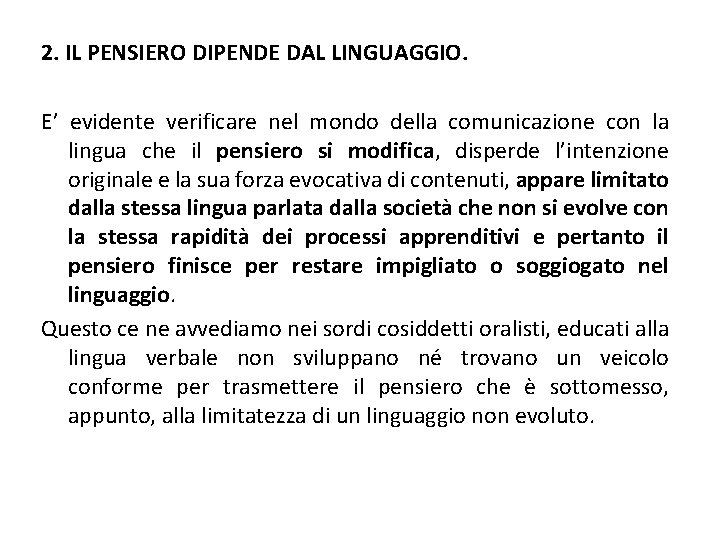 2. IL PENSIERO DIPENDE DAL LINGUAGGIO.

E’ evidente verificare nel mondo della comunicazione con la lingua che il pensiero si modifica, disperde l’intenzione originale e la sua forza evocativa di contenuti, appare limitato dalla stessa lingua parlata dalla società che non si evolve con la stessa rapidità dei processi apprenditivi e pertanto il pensiero finisce per restare impigliato o soggiogato nel linguaggio.

Questo ce ne avvediamo nei sordi cosiddetti oralisti, educati alla lingua verbale non sviluppano né trovano un veicolo conforme per trasmettere il pensiero che è sottomesso, appunto, alla limitatezza di un linguaggio non evoluto.